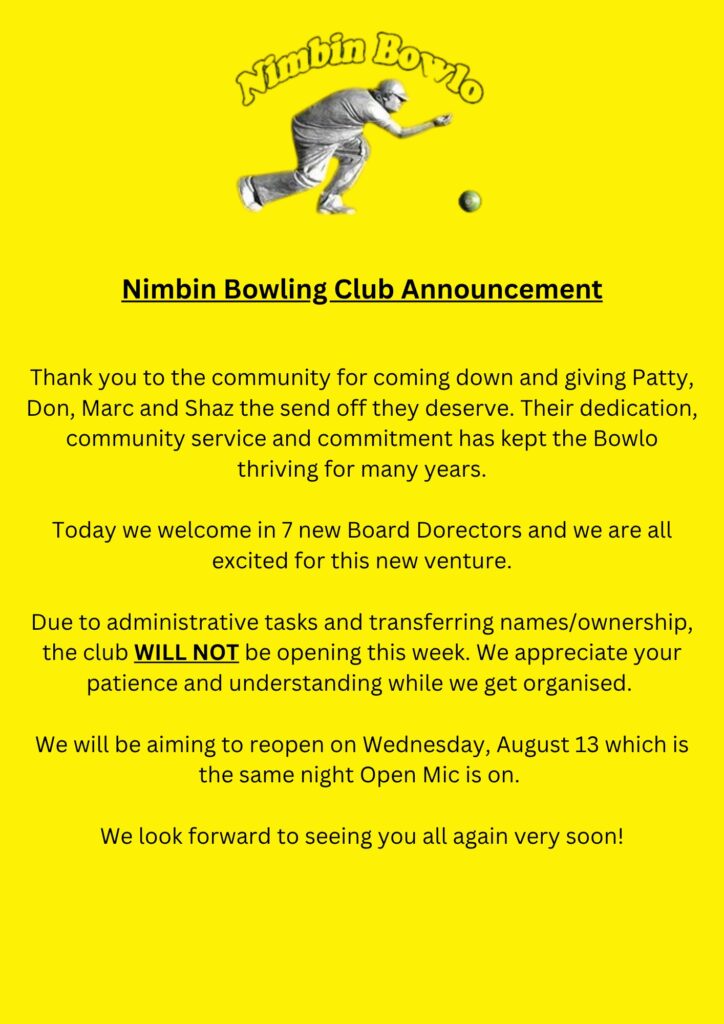 Nimbin Bowlo

Nimbin Bowling Club Announcement

Thank you to the community for coming down and giving Patty, Don, Marc and Shaz the send off they deserve. Their dedication, community service and commitment has kept the Bowlo thriving for many years.

Today we welcome in 7 new Board Dorectors and we are all excited for this new venture.

Due to administrative tasks and transferring names/ownership, the club WILL NOT be opening this week. We appreciate your patience and understanding while we get organised.

We will be aiming to reopen on Wednesday, August 13 which is the same night Open Mic is on.

We look forward to seeing you all again very soon!